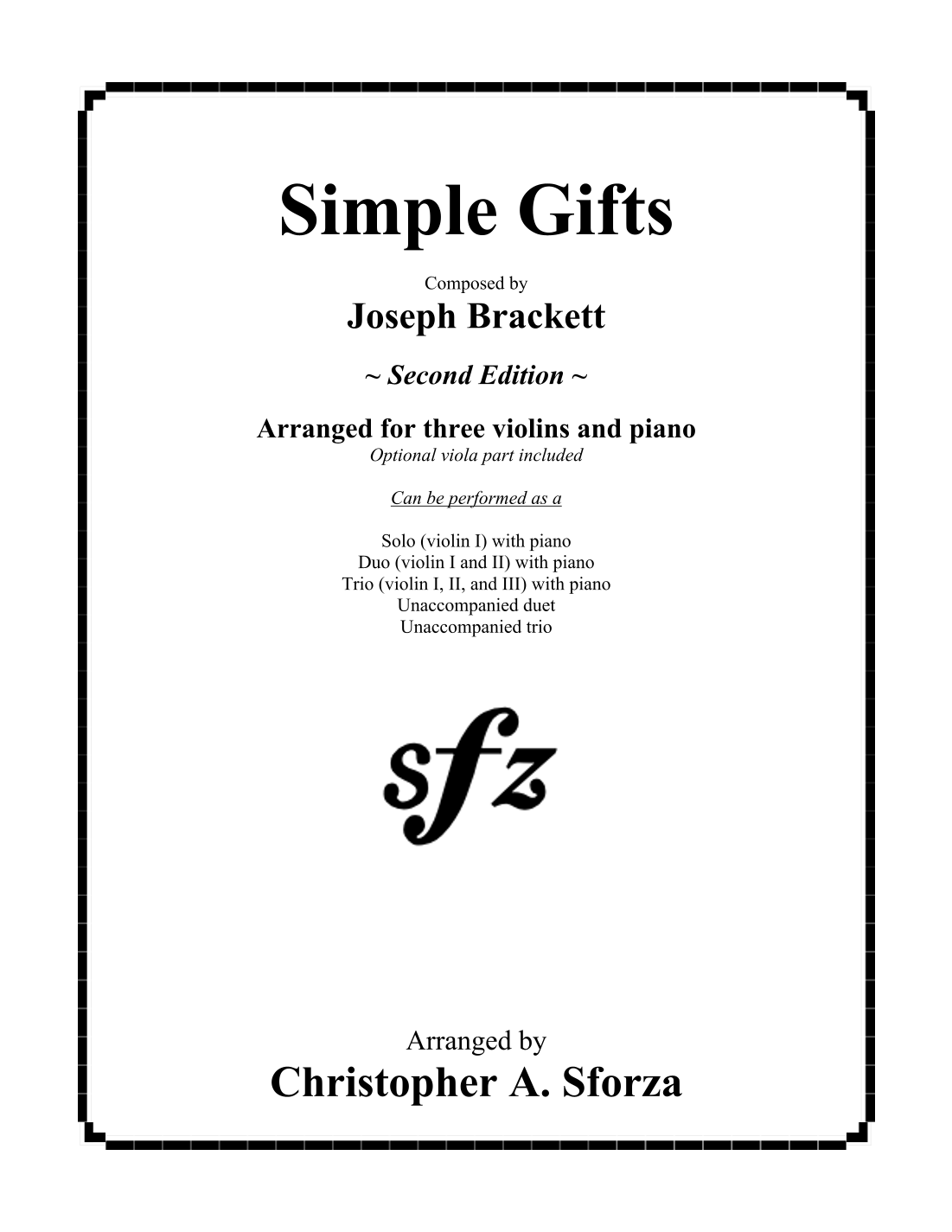 Simple Gifts

Composed by

Joseph Brackett

~ Second Edition ~

Arranged for three violins and piano

Optional viola part included

Can be performed as a

Solo (violin I) with piano
Duo (violin I and II) with piano
Trio (violin I, II, and III) with piano
Unaccompanied duet
Unaccompanied trio

sfz

Arranged by

Christopher A. Sforza